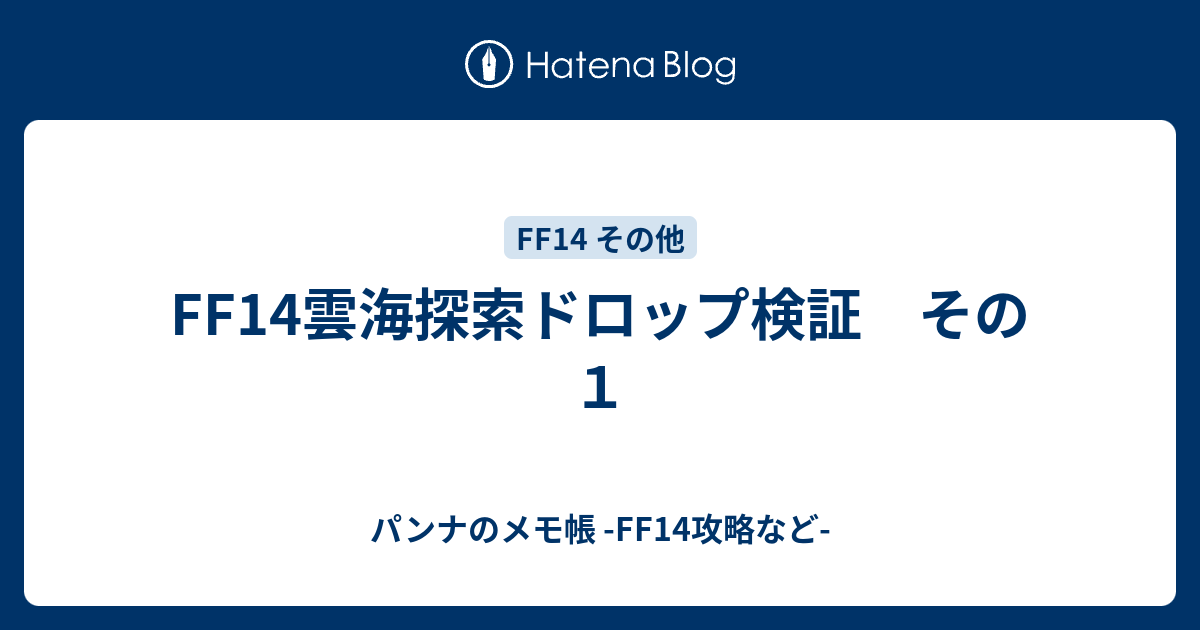 Hatena Blog

FF14 その他

FF14雲海探索ドロップ検証　その１

パンナのメモ帳 -FF14攻略など-